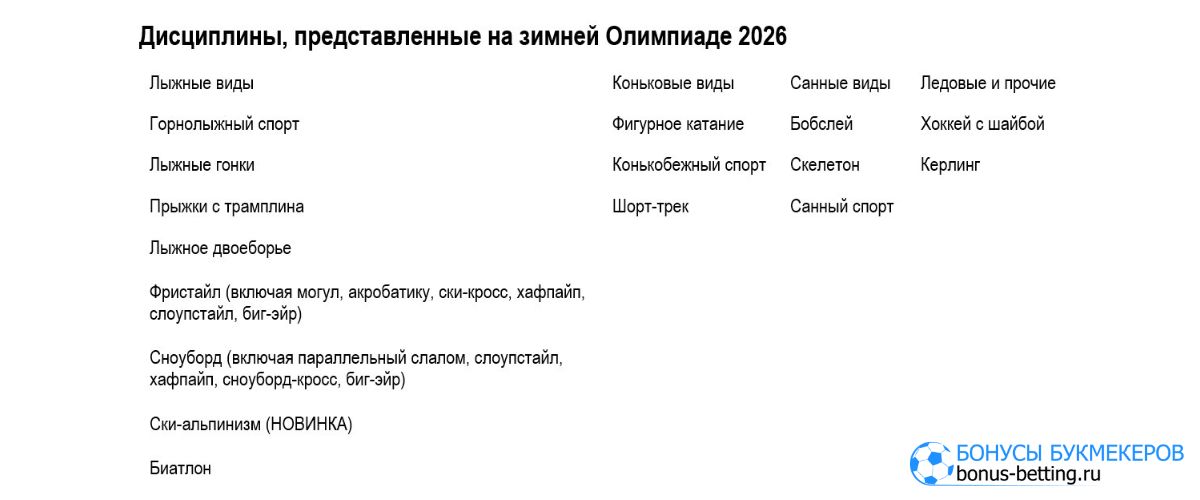 Дисциплины, представленные на зимней Олимпиаде 2026

| Лыжные виды | Коньковые виды | Санные виды | Ледовые и прочие |
|---|---|---|---|
| Горнолыжный спорт | Фигурное катание | Бобслей | Хоккей с шайбой |
| Лыжные гонки | Конькобежный спорт | Скелетон | Керлинг |
| Прыжки с трамплина | Шорт-трек | Санный спорт | |
| Лыжное двоеборье | | | |
| Фристайл (включая могул, акробатику, ски-кросс, хафпайп, слоупстайл, биг-эйр) | | | |
| Сноуборд (включая параллельный слалом, слоупстайл, хафпайп, сноуборд-кросс, биг-эйр) | | | |
| Ски-альпинизм (НОВИНКА) | | | |
| Биатлон | | | |

БОНУСЫ БУКМЕКЕРОВ
bonus-betting.ru